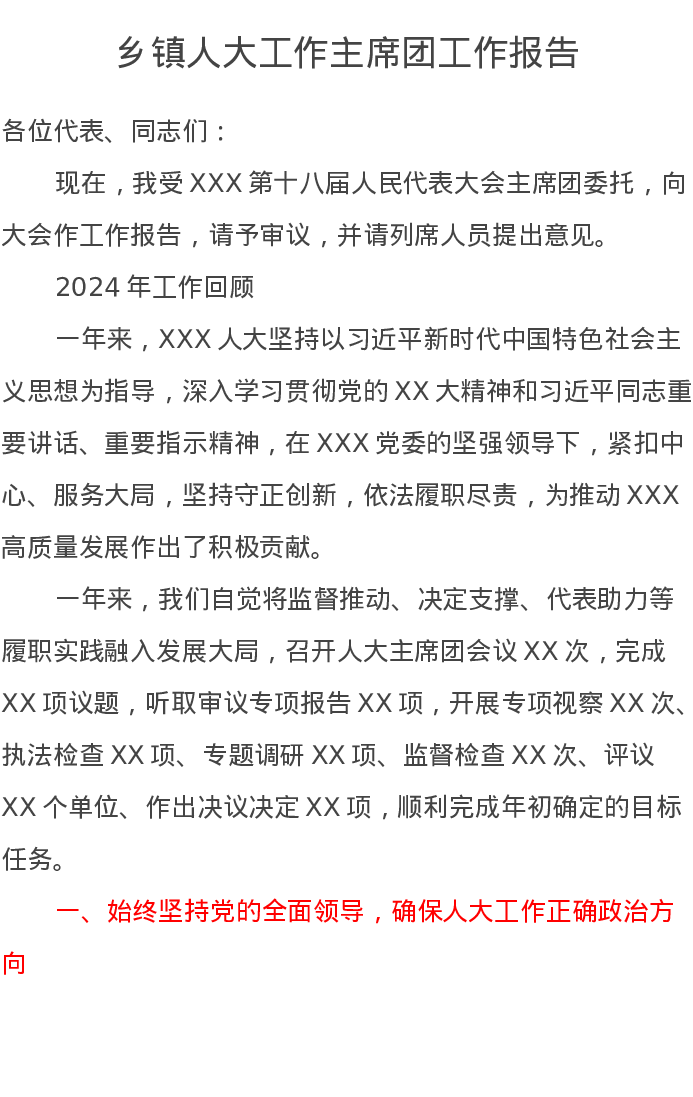 乡镇人大工作主席团工作报告

各位代表、同志们：

现在，我受 XXX 第十八届人民代表大会主席团委托，向大会作工作报告，请予审议，并请列席人员提出意见。

2024 年工作回顾

一年来，XXX 人大坚持以习近平新时代中国特色社会主义思想为指导，深入学习贯彻党的 XX 大精神和习近平同志重要讲话、重要指示精神，在 XXX 党委的坚强领导下，紧扣中心、服务大局，坚持守正创新，依法履职尽责，为推动 XXX 高质量发展作出了积极贡献。

一年来，我们自觉将监督推动、决定支撑、代表助力等履职实践融入发展大局，召开人大主席团会议 XX 次，完成 XX 项议题，听取审议专项报告 XX 项，开展专项视察 XX 次、执法检查 XX 项、专题调研 XX 项、监督检查 XX 次、评议 XX 个单位、作出决议决定 XX 项，顺利完成年初确定的目标任务。

一、始终坚持党的全面领导，确保人大工作正确政治方向